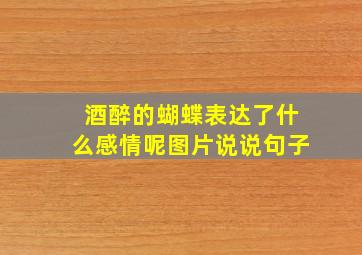 酒醉的蝴蝶表达了什么感情呢图片说说句子